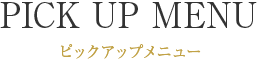 PICK UP MENU

ピックアップメニュー